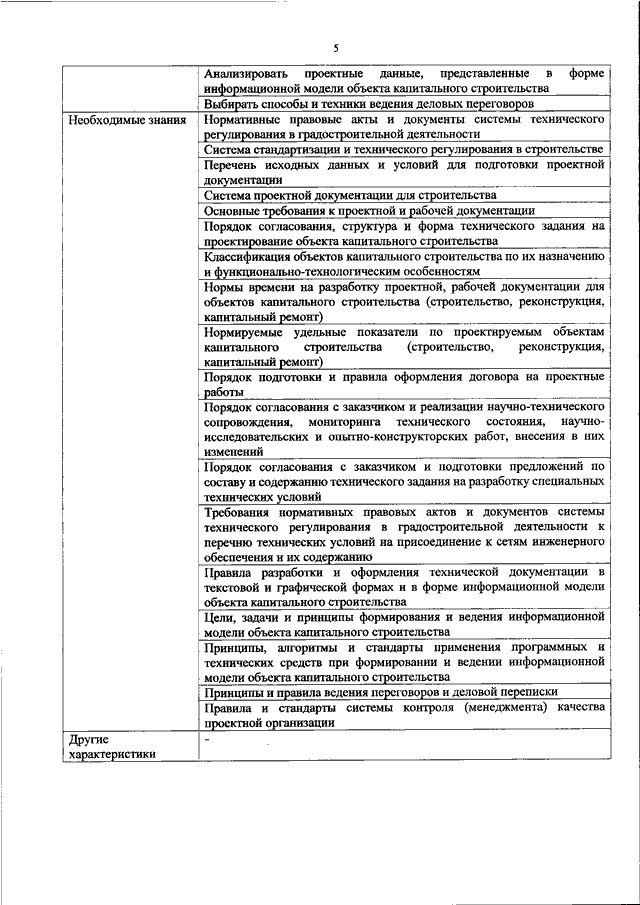 5

| | |
|---|---|
| | Анализировать проектные данные, представленные в форме информационной модели объекта капитального строительства |
| | Выбирать способы и техники ведения деловых переговоров |
| Необходимые знания | Нормативные правовые акты и документы системы технического регулирования в градостроительной деятельности |
| | Система стандартизации и технического регулирования в строительстве |
| | Перечень исходных данных и условий для подготовки проектной документации |
| | Система проектной документации для строительства |
| | Основные требования к проектной и рабочей документации |
| | Порядок согласования, структура и форма технического задания на проектирование объекта капитального строительства |
| | Классификация объектов капитального строительства по их назначению и функционально-технологическим особенностям |
| | Нормы времени на разработку проектной, рабочей документации для объектов капитального строительства (строительство, реконструкция, капитальный ремонт) |
| | Нормируемые удельные показатели по проектируемым объектам капитального строительства (строительство, реконструкция, капитальный ремонт) |
| | Порядок подготовки и правила оформления договора на проектные работы |
| | Порядок согласования с заказчиком и реализации научно-технического сопровождения, мониторинга технического состояния, научно-исследовательских и опытно-конструкторских работ, внесения в них изменений |
| | Порядок согласования с заказчиком и подготовки предложений по составу и содержанию технического задания на разработку специальных технических условий |
| | Требования нормативных правовых актов и документов системы технического регулирования в градостроительной деятельности к перечню технических условий на присоединение к сетям инженерного обеспечения и их содержанию |
| | Правила разработки и оформления технической документации в текстовой и графической формах и в форме информационной модели объекта капитального строительства |
| | Цели, задачи и принципы формирования и ведения информационной модели объекта капитального строительства |
| | Принципы, алгоритмы и стандарты применения программных и технических средств при формировании и ведении информационной модели объекта капитального строительства |
| | Принципы и правила ведения переговоров и деловой переписки |
| | Правила и стандарты системы контроля (менеджмента) качества проектной организации |
| Другие характеристики | - |